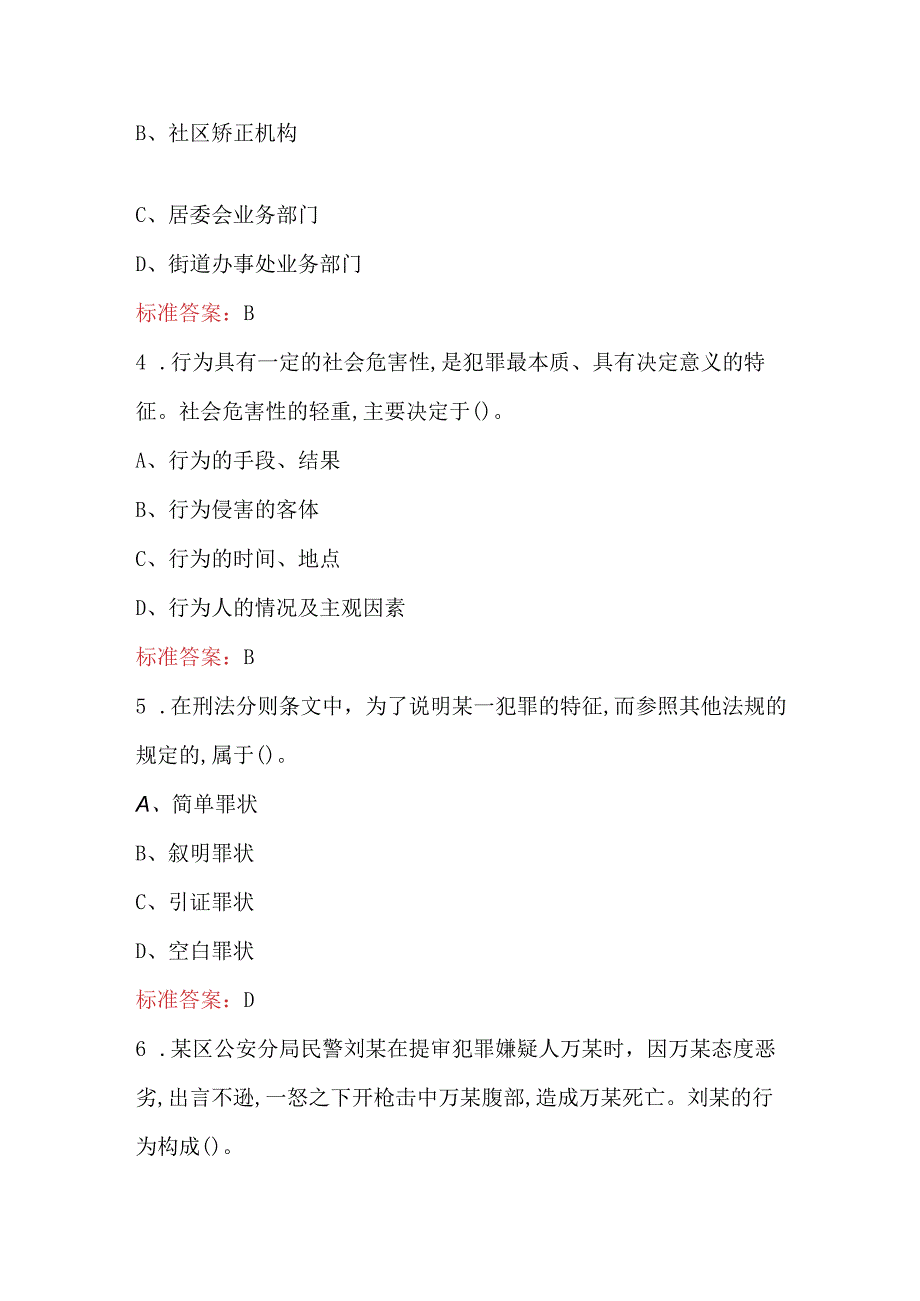 B、社区矫正机构

C、居委会业务部门

D、街道办事处业务部门

标准答案：B

4．行为具有一定的社会危害性,是犯罪最本质、具有决定意义的特征。社会危害性的轻重,主要决定于()。

A、行为的手段、结果

B、行为侵害的客体

C、行为的时间、地点

D、行为人的情况及主观因素

标准答案：B

5．在刑法分则条文中，为了说明某一犯罪的特征,而参照其他法规的规定的,属于()。

A、简单罪状

B、叙明罪状

C、引证罪状

D、空白罪状

标准答案：D

6．某区公安分局民警刘某在提审犯罪嫌疑人万某时，因万某态度恶劣,出言不逊,一怒之下开枪击中万某腹部,造成万某死亡。刘某的行为构成()。